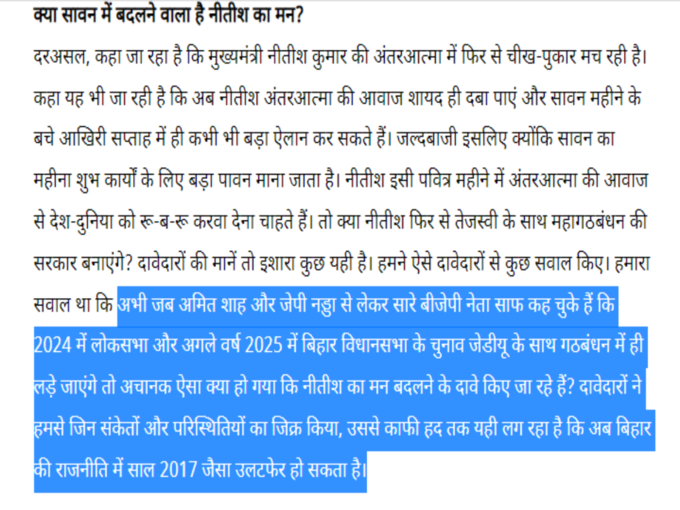 क्या सावन में बदलने वाला है नीतीश का मन?

दरअसल, कहा जा रहा है कि मुख्यमंत्री नीतीश कुमार की अंतरआत्मा में फिर से चीख-पुकार मच रही है। कहा यह भी जा रही है कि अब नीतीश अंतरआत्मा की आवाज शायद ही दबा पाएं और सावन महीने के बचे आखिरी सप्ताह में ही कभी भी बड़ा ऐलान कर सकते हैं। जल्दबाजी इसलिए क्योंकि सावन का महीना शुभ कार्यों के लिए बड़ा पावन माना जाता है। नीतीश इसी पवित्र महीने में अंतरआत्मा की आवाज से देश-दुनिया को रू-ब-रू करवा देना चाहते हैं। तो क्या नीतीश फिर से तेजस्वी के साथ महागठबंधन की सरकार बनाएंगे? दावेदारों की मानें तो इशारा कुछ यही है। हमने ऐसे दावेदारों से कुछ सवाल किए। हमारा सवाल था कि अभी जब अमित शाह और जेपी नड्डा से लेकर सारे बीजेपी नेता साफ कह चुके हैं कि 2024 में लोकसभा और अगले वर्ष 2025 में बिहार विधानसभा के चुनाव जेडीयू के साथ गठबंधन में ही लड़े जाएंगे तो अचानक ऐसा क्या हो गया कि नीतीश का मन बदलने के दावे किए जा रहे हैं? दावेदारों ने हमसे जिन संकेतों और परिस्थितियों का जिक्र किया, उससे काफी हद तक यही लग रहा है कि अब बिहार की राजनीति में साल 2017 जैसा उलटफेर हो सकता है।